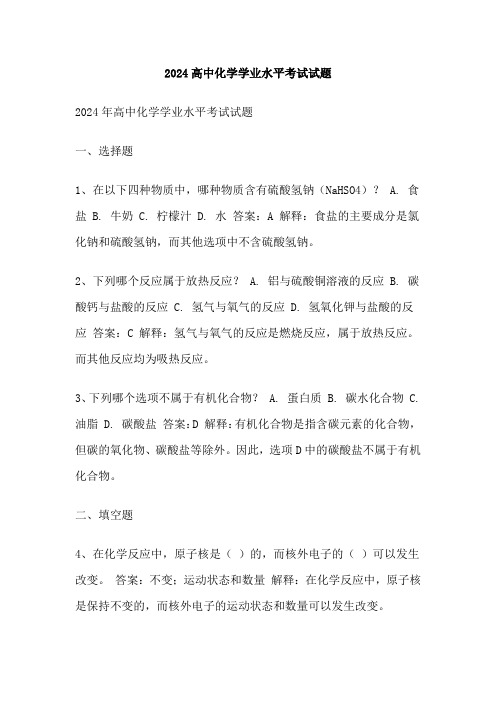 2024高中化学学业水平考试试题

2024年高中化学学业水平考试试题

一、选择题

1、在以下四种物质中，哪种物质含有硫酸氢钠（NaHSO4）？ A. 食盐 B. 牛奶 C. 柠檬汁 D. 水 答案：A 解释：食盐的主要成分是氯化钠和硫酸氢钠，而其他选项中不含硫酸氢钠。

2、下列哪个反应属于放热反应？ A. 铝与硫酸铜溶液的反应 B. 碳酸钙与盐酸的反应 C. 氢气与氧气的反应 D. 氢氧化钾与盐酸的反应 答案：C 解释：氢气与氧气的反应是燃烧反应，属于放热反应。而其他反应均为吸热反应。

3、下列哪个选项不属于有机化合物？ A. 蛋白质 B. 碳水化合物 C. 油脂 D. 碳酸盐 答案：D 解释：有机化合物是指含碳元素的化合物，但碳的氧化物、碳酸盐等除外。因此，选项D中的碳酸盐不属于有机化合物。

二、填空题

4、在化学反应中，原子核是（ ）的，而核外电子的（ ）可以发生改变。 答案：不变；运动状态和数量 解释：在化学反应中，原子核是保持不变的，而核外电子的运动状态和数量可以发生改变。